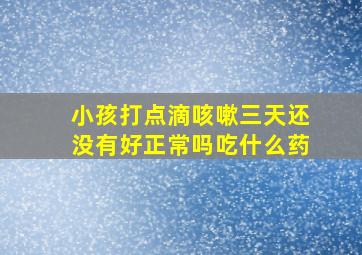 小孩打点滴咳嗽三天还没有好正常吗吃什么药